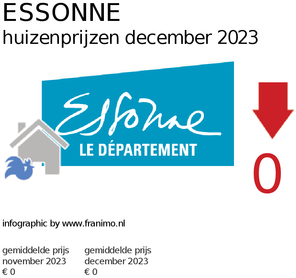 ESSONNE
huizenprijzen december 2023

Essonne
LE DÉPARTEMENT

0

infographic by www.franimo.nl

gemiddelde prijs
november 2023
€ 0

gemiddelde prijs
december 2023
€ 0